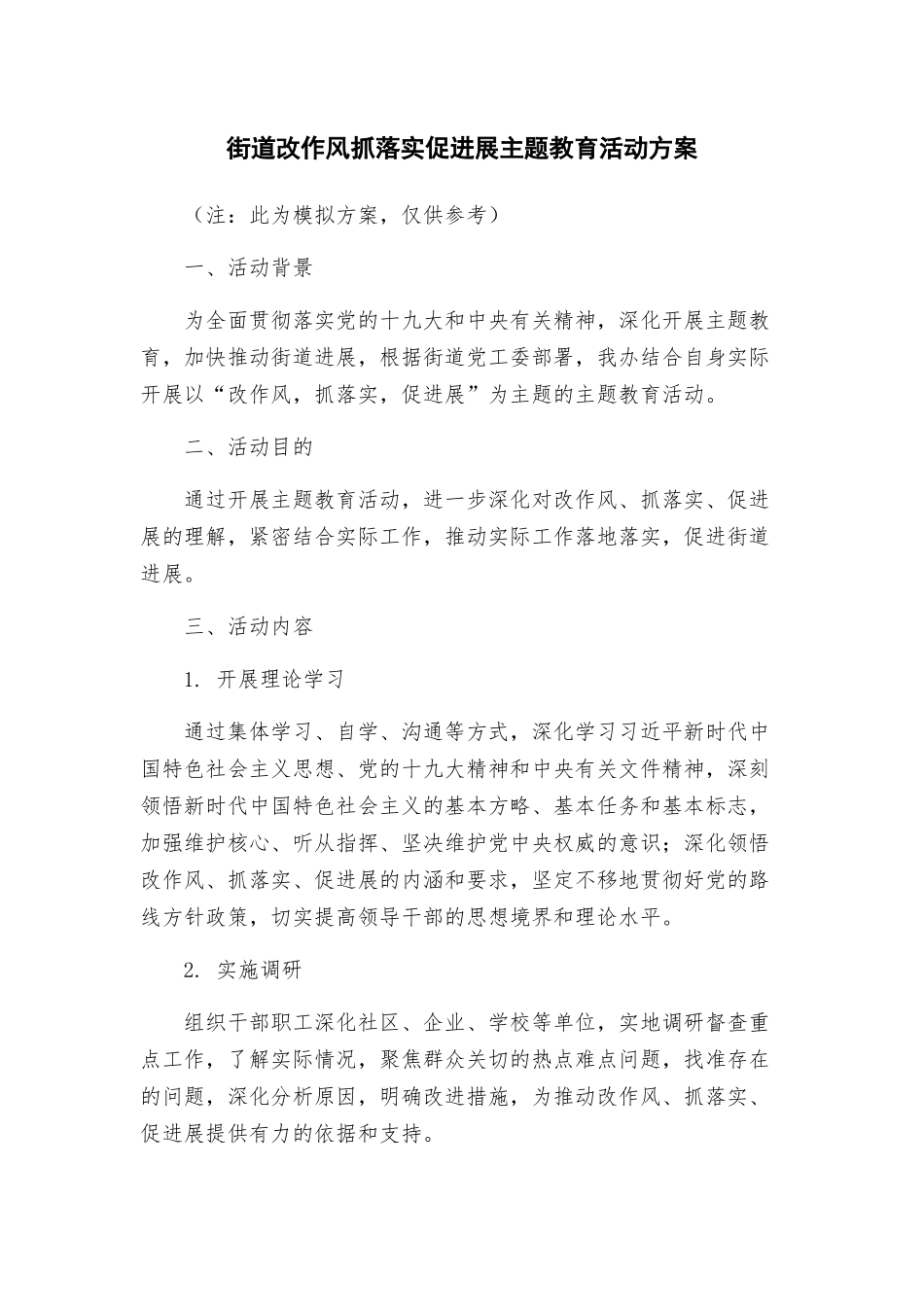 街道改作风抓落实促进展主题教育活动方案

（注：此为模拟方案，仅供参考）

一、活动背景

为全面贯彻落实党的十九大和中央有关精神，深化开展主题教育，加快推动街道进展，根据街道党工委部署，我办结合自身实际开展以“改作风，抓落实，促进展”为主题的主题教育活动。

二、活动目的

通过开展主题教育活动，进一步深化对改作风、抓落实、促进展的理解，紧密结合实际工作，推动实际工作落地落实，促进街道进展。

三、活动内容

1. 开展理论学习

通过集体学习、自学、沟通等方式，深化学习习近平新时代中国特色社会主义思想、党的十九大精神和中央有关文件精神，深刻领悟新时代中国特色社会主义的基本方略、基本任务和基本标志，加强维护核心、听从指挥、坚决维护党中央权威的意识；深化领悟改作风、抓落实、促进展的内涵和要求，坚定不移地贯彻好党的路线方针政策，切实提高领导干部的思想境界和理论水平。

2. 实施调研

组织干部职工深化社区、企业、学校等单位，实地调研督查重点工作，了解实际情况，聚焦群众关切的热点难点问题，找准存在的问题，深化分析原因，明确改进措施，为推动改作风、抓落实、促进展提供有力的依据和支持。